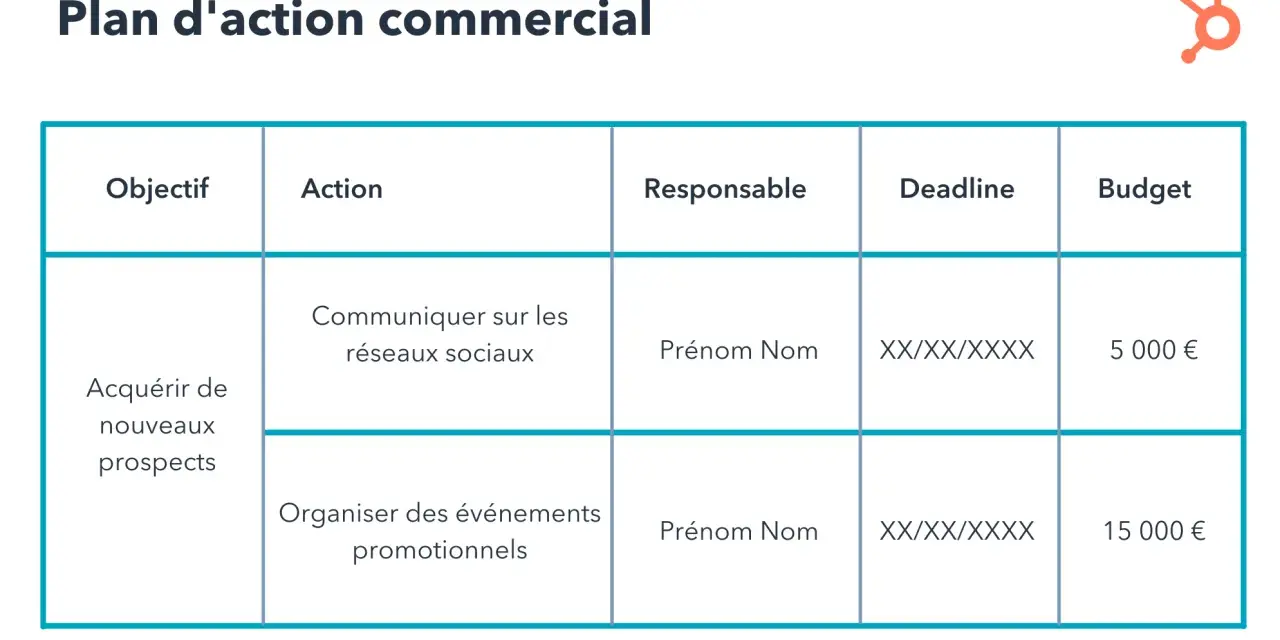 Plan d'action commercial

| Objectif | Action | Responsable | Deadline | Budget |
|---|---|---|---|---|
| Acquérir de nouveaux prospects | Communiquer sur les réseaux sociaux | Prénom Nom | XX/XX/XXXX | 5 000 € |
| | Organiser des événements promotionnels | Prénom Nom | XX/XX/XXXX | 15 000 € |